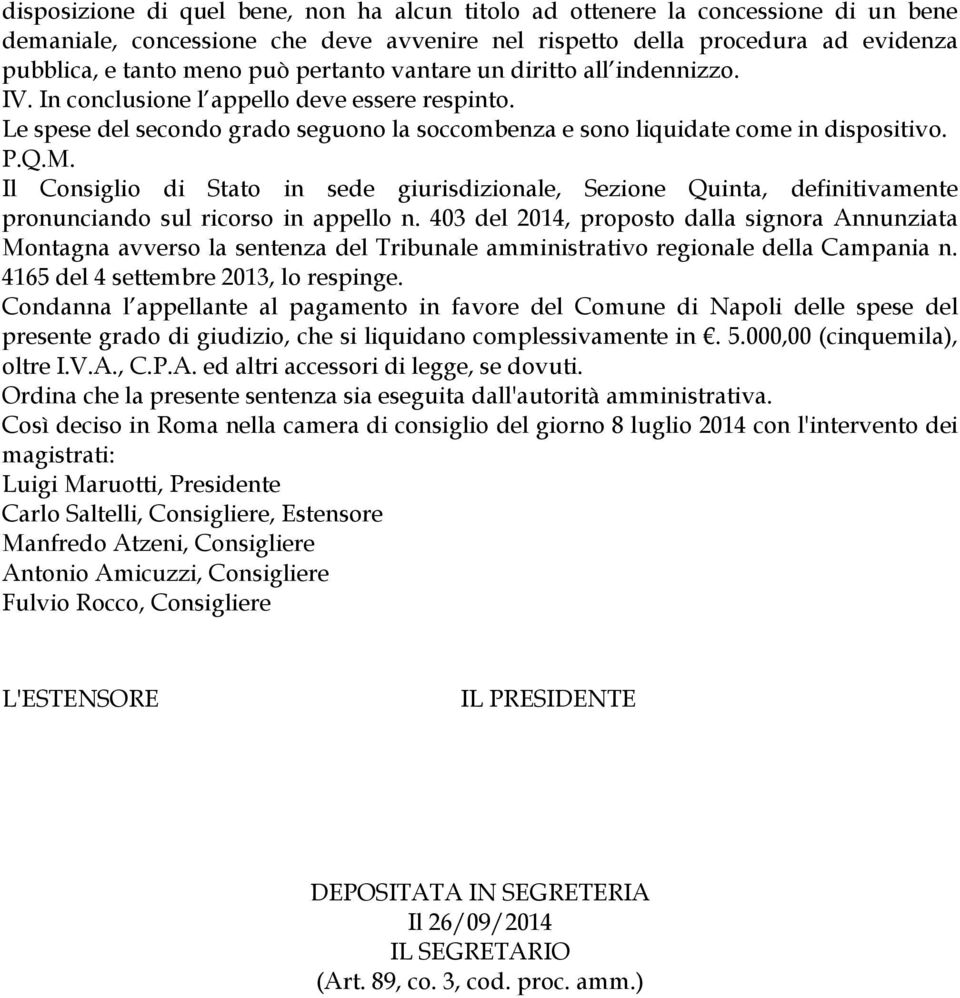 disposizione di quel bene, non ha alcun titolo ad ottenere la concessione di un bene demaniale, concessione che deve avvenire nel rispetto della procedura ad evidenza pubblica, e tanto meno può pertanto vantare un diritto all'indennizzo.
IV. In conclusione l'appello deve essere respinto.
Le spese del secondo grado seguono la soccombenza e sono liquidate come in dispositivo.
P.Q.M.
Il Consiglio di Stato in sede giurisdizionale, Sezione Quinta, definitivamente pronunciando sul ricorso in appello n. 403 del 2014, proposto dalla signora Annunziata Montagna avverso la sentenza del Tribunale amministrativo regionale della Campania n. 4165 del 4 settembre 2013, lo respinge.
Condanna l'appellante al pagamento in favore del Comune di Napoli delle spese del presente grado di giudizio, che si liquidano complessivamente in €. 5.000,00 (cinquemila), oltre I.V.A., C.P.A. ed altri accessori di legge, se dovuti.
Ordina che la presente sentenza sia eseguita dall'autorità amministrativa.
Così deciso in Roma nella camera di consiglio del giorno 8 luglio 2014 con l'intervento dei magistrati:
Luigi Maruotti, Presidente
Carlo Saltelli, Consigliere, Estensore
Manfredo Atzeni, Consigliere
Antonio Amicuzzi, Consigliere
Fulvio Rocco, Consigliere

L'ESTENSORE

IL PRESIDENTE

DEPOSITATA IN SEGRETERIA
Il 26/09/2014
IL SEGRETARIO
(Art. 89, co. 3, cod. proc. amm.)